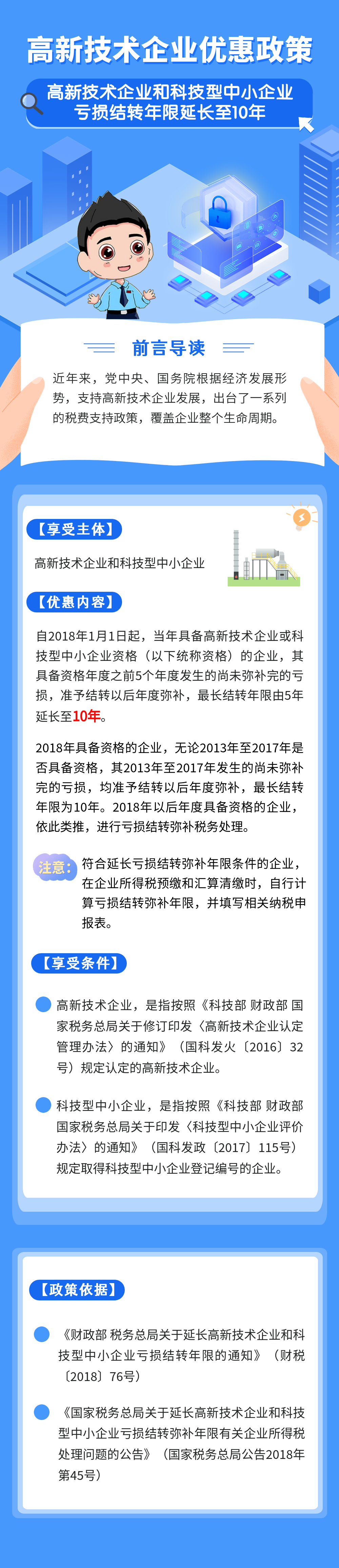 高新技术企业优惠政策

高新技术企业和科技型中小企业亏损结转年限延长至10年

前言导读

近年来，党中央、国务院根据经济发展形势，支持高新技术企业发展，出台了一系列的税费支持政策，覆盖企业整个生命周期。

【享受主体】

高新技术企业和科技型中小企业

【优惠内容】

自2018年1月1日起，当年具备高新技术企业或科技型中小企业资格（以下统称资格）的企业，其具备资格年度之前5个年度发生的尚未弥补完的亏损，准予结转以后年度弥补，最长结转年限由5年延长至10年。

2018年具备资格的企业，无论2013年至2017年是否具备资格，其2013年至2017年发生的尚未弥补完的亏损，均准予结转以后年度弥补，最长结转年限为10年。2018年以后年度具备资格的企业，依此类推，进行亏损结转弥补税务处理。

注意：符合延长亏损结转弥补年限条件的企业，在企业所得税预缴和汇算清缴时，自行计算亏损结转弥补年限，并填写相关纳税申报表。

【享受条件】

高新技术企业，是指按照《科技部 财政部 国家税务总局关于修订印发〈高新技术企业认定管理办法〉的通知》（国科发火〔2016〕32号）规定认定的高新技术企业。

科技型中小企业，是指按照《科技部 财政部 国家税务总局关于印发〈科技型中小企业评价办法〉的通知》（国科发政〔2017〕115号）规定取得科技型中小企业登记编号的企业。

【政策依据】

《财政部 税务总局关于延长高新技术企业和科技型中小企业亏损结转年限的通知》（财税〔2018〕76号）

《国家税务总局关于延长高新技术企业和科技型中小企业亏损结转弥补年限有关企业所得税处理问题的公告》（国家税务总局公告2018年第45号）